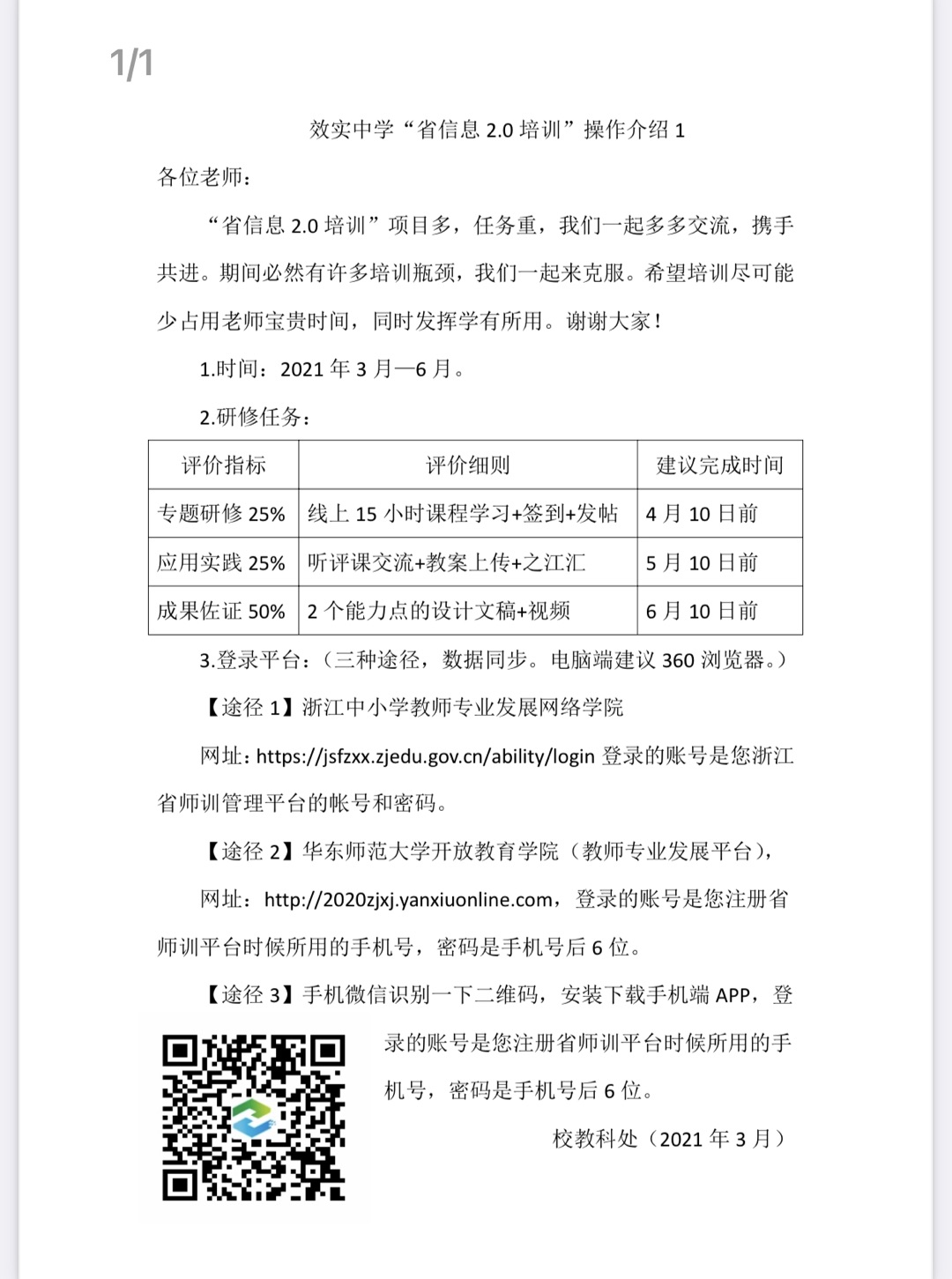 1/1

效实中学“省信息 2.0 培训”操作介绍 1

各位老师：

“省信息 2.0 培训”项目多，任务重，我们一起多多交流，携手共进。期间必然有许多培训瓶颈，我们一起来克服。希望培训尽可能少占用老师宝贵时间，同时发挥学有所用。谢谢大家！

1.时间：2021 年 3 月—6 月。

2.研修任务：

| 评价指标 | 评价细则 | 建议完成时间 |
|---|---|---|
| 专题研修 25% | 线上 15 小时课程学习+签到+发帖 | 4 月 10 日前 |
| 应用实践 25% | 听评课交流+教案上传+之江汇 | 5 月 10 日前 |
| 成果佐证 50% | 2 个能力点的设计文稿+视频 | 6 月 10 日前 |

3.登录平台：（三种途径，数据同步。电脑端建议 360 浏览器。）

【途径 1】浙江中小学教师专业发展网络学院

网址：https://jsfzxx.zjedu.gov.cn/ability/login 登录的账号是您浙江省师训管理平台的帐号和密码。

【途径 2】华东师范大学开放教育学院（教师专业发展平台），

网址：http://2020zjxj.yanxiuonline.com，登录的账号是您注册省师训平台时候所用的手机号，密码是手机号后 6 位。

【途径 3】手机微信识别一下二维码，安装下载手机端 APP，登录的账号是您注册省师训平台时候所用的手机号，密码是手机号后 6 位。

校教科处（2021 年 3 月）